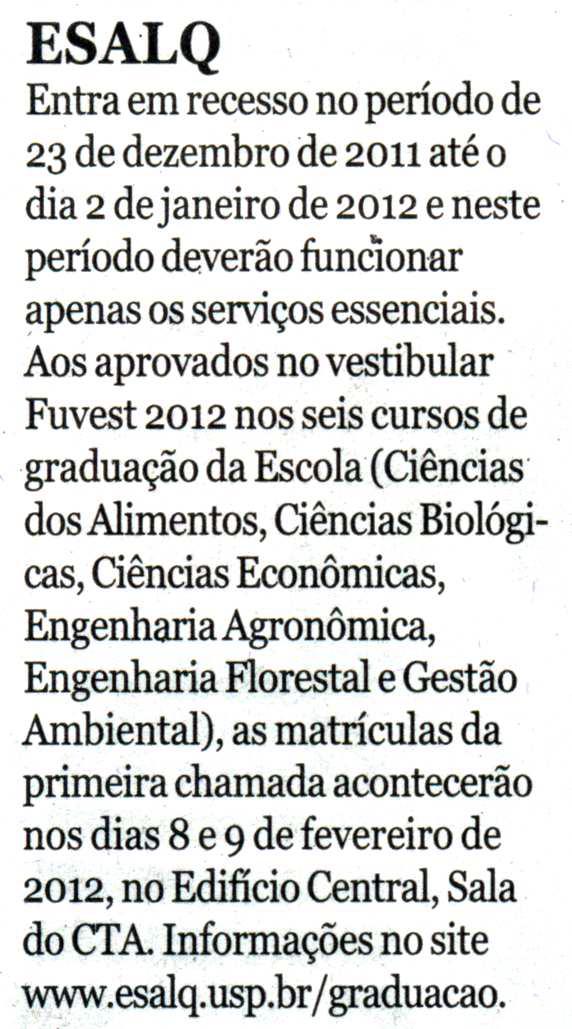 ESALQ
Entra em recesso no período de 23 de dezembro de 2011 até o dia 2 de janeiro de 2012 e neste período deverão funcionar apenas os serviços essenciais. Aos aprovados no vestibular Fuvest 2012 nos seis cursos de graduação da Escola (Ciências dos Alimentos, Ciências Biológicas, Ciências Econômicas, Engenharia Agronômica, Engenharia Florestal e Gestão Ambiental), as matrículas da primeira chamada acontecerão nos dias 8 e 9 de fevereiro de 2012, no Edifício Central, Sala do CTA. Informações no site www.esalq.usp.br/graduacao.